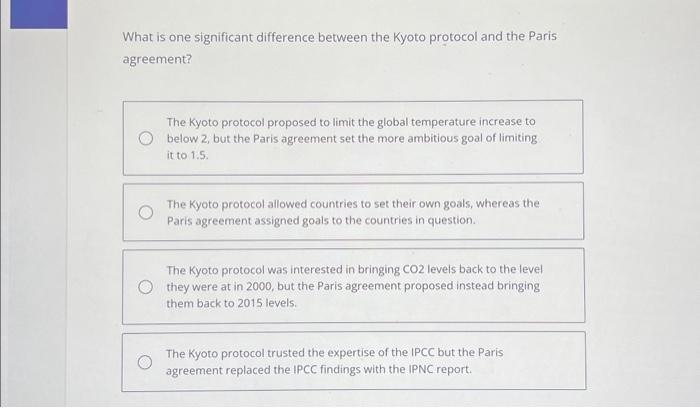 What is one significant difference between the Kyoto protocol and the Paris agreement?

The Kyoto protocol proposed to limit the global temperature increase to below 2, but the Paris agreement set the more ambitious goal of limiting it to 1.5.

The Kyoto protocol allowed countries to set their own goals, whereas the Paris agreement assigned goals to the countries in question.

The Kyoto protocol was interested in bringing CO2 levels back to the level they were at in 2000, but the Paris agreement proposed instead bringing them back to 2015 levels.

The Kyoto protocol trusted the expertise of the IPCC but the Paris agreement replaced the IPCC findings with the IPNC report.